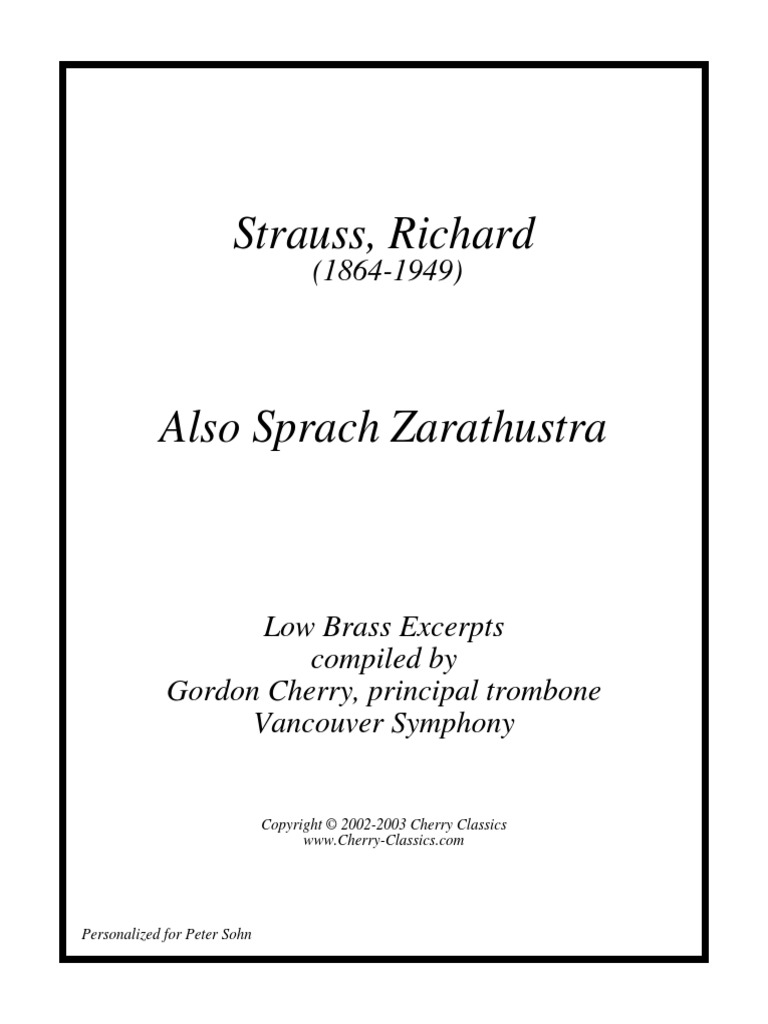 Strauss, Richard
(1864-1949)

Also Sprach Zarathustra

Low Brass Excerpts
compiled by
Gordon Cherry, principal trombone
Vancouver Symphony

Copyright © 2002-2003 Cherry Classics
www.Cherry-Classics.com

Personalized for Peter Sohn